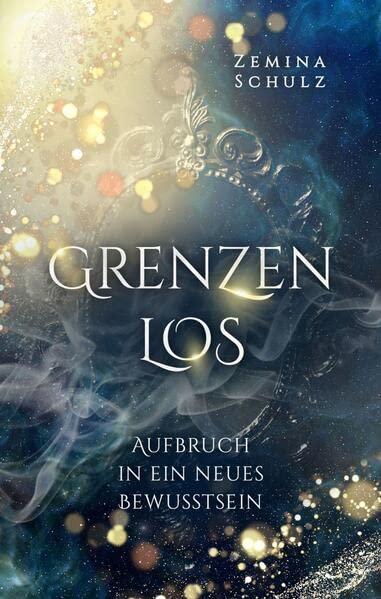 ZEMINA
SCHULZ

GRENZEN
LOS

AUFBRUCH
IN EIN NEUES
BEWUSSTSEIN